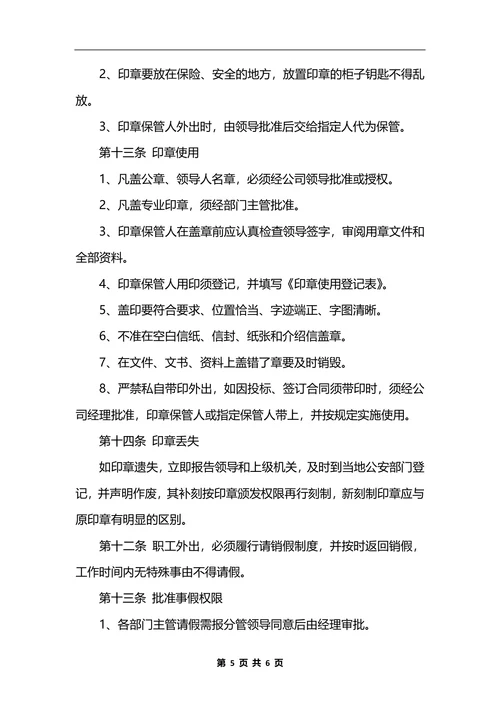 2、印章要放在保险、安全的地方，放置印章的柜子钥匙不得乱放。

3、印章保管人外出时，由领导批准后交给指定人代为保管。

第十三条 印章使用

1、凡盖公章、领导人名章，必须经公司领导批准或授权。

2、凡盖专业印章，须经部门主管批准。

3、印章保管人在盖章前应认真检查领导签字，审阅用章文件和全部资料。

4、印章保管人用印须登记，并填写《印章使用登记表》。

5、盖印要符合要求、位置恰当、字迹端正、字图清晰。

6、不准在空白信纸、信封、纸张和介绍信盖章。

7、在文件、文书、资料上盖错了章要及时销毁。

8、严禁私自带印外出，如因投标、签订合同须带印时，须经公司经理批准，印章保管人或指定保管人带上，并按规定实施使用。

第十四条 印章丢失

如印章遗失，立即报告领导和上级机关，及时到当地公安部门登记，并声明作废，其补刻按印章颁发权限再行刻制，新刻制印章应与原印章有明显的区别。

第十二条 职工外出，必须履行请销假制度，并按时返回销假，工作时间内无特殊事由不得请假。

第十三条 批准事假权限

1、各部门主管请假需报分管领导同意后由经理审批。

第 5 页 共 6 页